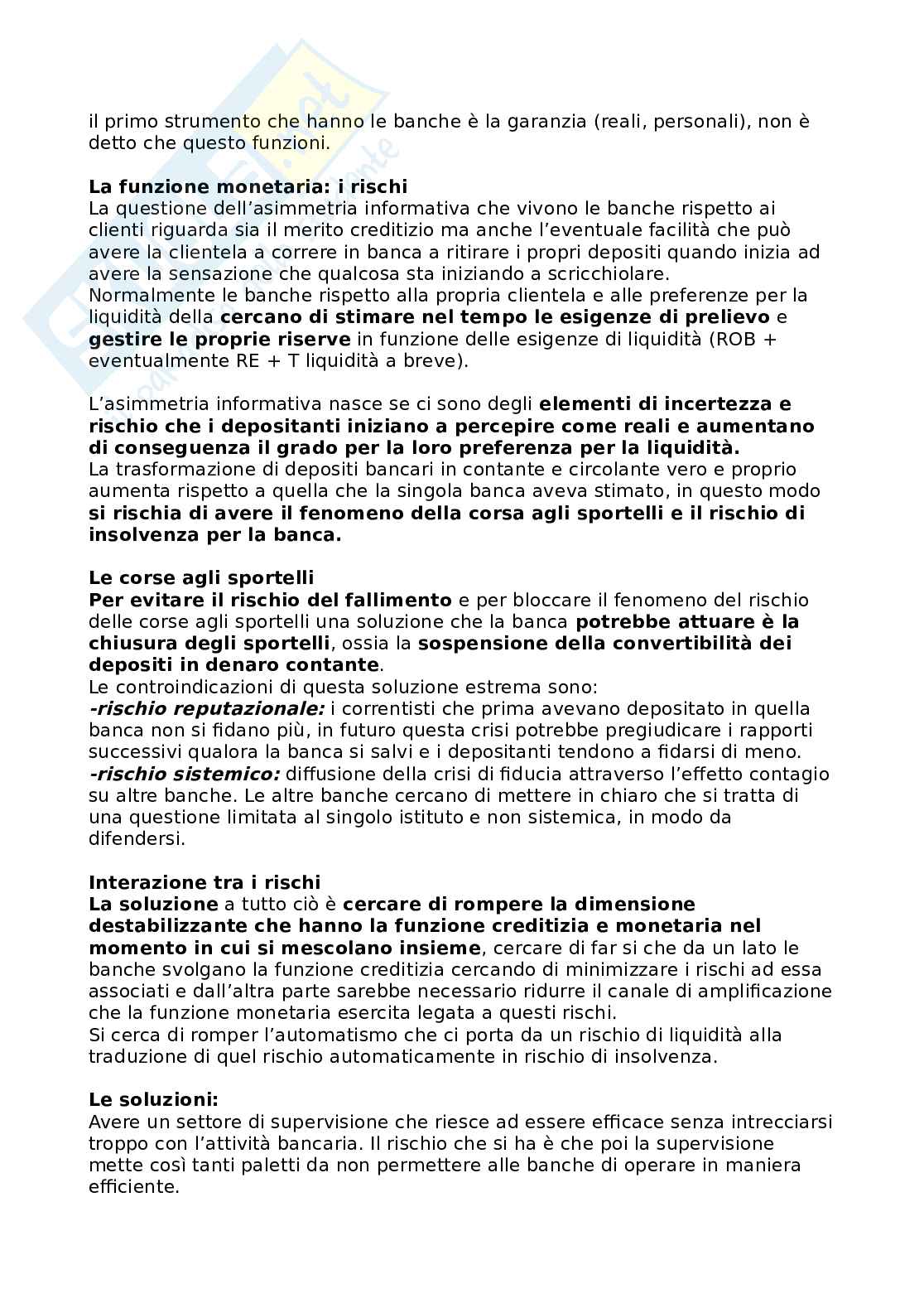 il primo strumento che hanno le banche è la garanzia (reali, personali), non è detto che questo funzioni.

La funzione monetaria: i rischi
La questione dell'asimmetria informativa che vivono le banche rispetto ai clienti riguarda sia il merito creditizio ma anche l'eventuale facilità che può avere la clientela a correre in banca a ritirare i propri depositi quando inizia ad avere la sensazione che qualcosa sta iniziando a scricchiolare.
Normalmente le banche rispetto alla propria clientela e alle preferenze per la liquidità della cercano di stimare nel tempo le esigenze di prelievo e gestire le proprie riserve in funzione delle esigenze di liquidità (ROB + eventualmente RE + T liquidità a breve).

L'asimmetria informativa nasce se ci sono degli elementi di incertezza e rischio che i depositanti iniziano a percepire come reali e aumentano di conseguenza il grado per la loro preferenza per la liquidità.
La trasformazione di depositi bancari in contante e circolante vero e proprio aumenta rispetto a quella che la singola banca aveva stimato, in questo modo si rischia di avere il fenomeno della corsa agli sportelli e il rischio di insolvenza per la banca.

Le corse agli sportelli
Per evitare il rischio del fallimento e per bloccare il fenomeno del rischio delle corse agli sportelli una soluzione che la banca potrebbe attuare è la chiusura degli sportelli, ossia la sospensione della convertibilità dei depositi in denaro contante.
Le controindicazioni di questa soluzione estrema sono:
-rischio reputazionale: i correntisti che prima avevano depositato in quella banca non si fidano più, in futuro questa crisi potrebbe pregiudicare i rapporti successivi qualora la banca si salvi e i depositanti tendono a fidarsi di meno.
-rischio sistemico: diffusione della crisi di fiducia attraverso l'effetto contagio su altre banche. Le altre banche cercano di mettere in chiaro che si tratta di una questione limitata al singolo istituto e non sistemica, in modo da difendersi.

Interazione tra i rischi
La soluzione a tutto ciò è cercare di rompere la dimensione destabilizzante che hanno la funzione creditizia e monetaria nel momento in cui si mescolano insieme, cercare di far si che da un lato le banche svolgano la funzione creditizia cercando di minimizzare i rischi ad essa associati e dall'altra parte sarebbe necessario ridurre il canale di amplificazione che la funzione monetaria esercita legata a questi rischi.
Si cerca di romper l'automatismo che ci porta da un rischio di liquidità alla traduzione di quel rischio automaticamente in rischio di insolvenza.

Le soluzioni:
Avere un settore di supervisione che riesce ad essere efficace senza intrecciarsi troppo con l'attività bancaria. Il rischio che si ha è che poi la supervisione mette così tanti paletti da non permettere alle banche di operare in maniera efficiente.